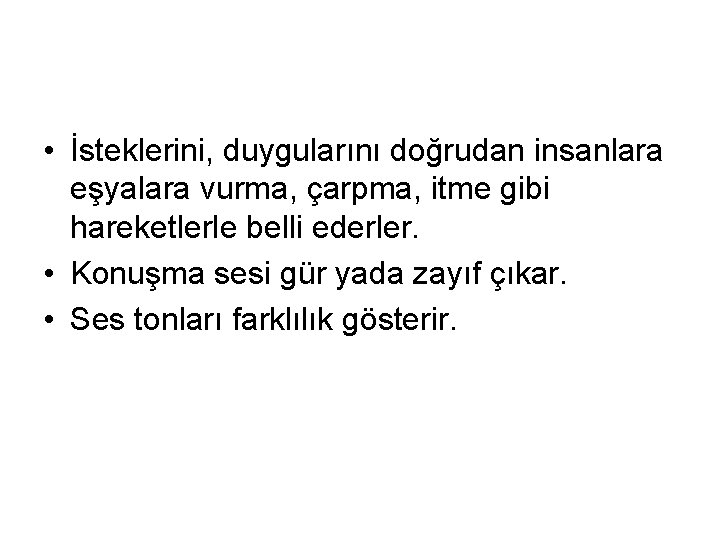 • İsteklerini, duygularını doğrudan insanlara eşyalara vurma, çarpma, itme gibi hareketlerle belli ederler.
• Konuşma sesi gür yada zayıf çıkar.
• Ses tonları farklılık gösterir.